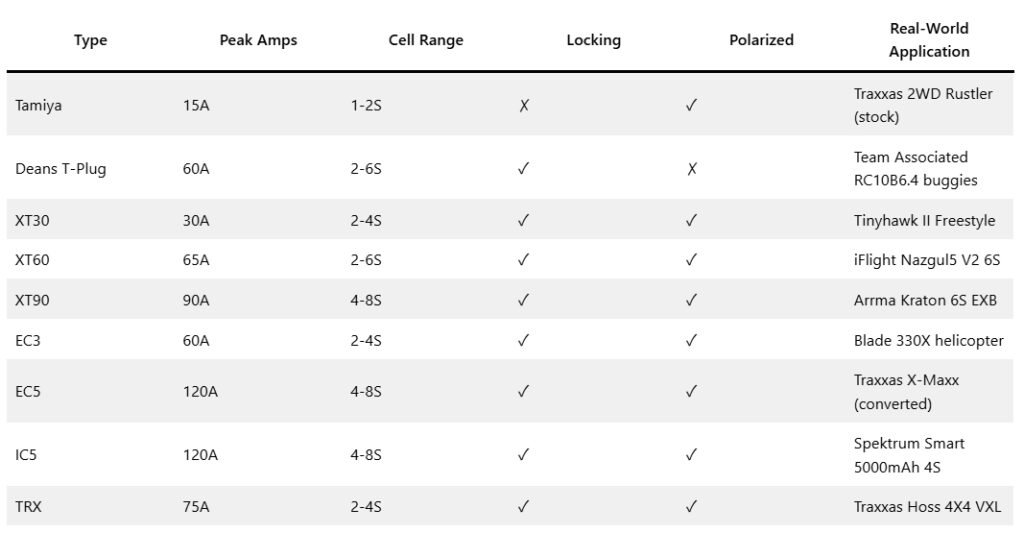 | Type | Peak Amps | Cell Range | Locking | Polarized | Real-World Application |
|---|---|---|---|---|---|
| Tamiya | 15A | 1-2S | ✗ | ✓ | Traxxas 2WD Rustler (stock) |
| Deans T-Plug | 60A | 2-6S | ✓ | ✗ | Team Associated RC10B6.4 buggies |
| XT30 | 30A | 2-4S | ✓ | ✓ | Tinyhawk II Freestyle |
| XT60 | 65A | 2-6S | ✓ | ✓ | iFlight Nazgul5 V2 6S |
| XT90 | 90A | 4-8S | ✓ | ✓ | Arrma Kraton 6S EXB |
| EC3 | 60A | 2-4S | ✓ | ✓ | Blade 330X helicopter |
| EC5 | 120A | 4-8S | ✓ | ✓ | Traxxas X-Maxx (converted) |
| IC5 | 120A | 4-8S | ✓ | ✓ | Spektrum Smart 5000mAh 4S |
| TRX | 75A | 2-4S | ✓ | ✓ | Traxxas Hoss 4X4 VXL |